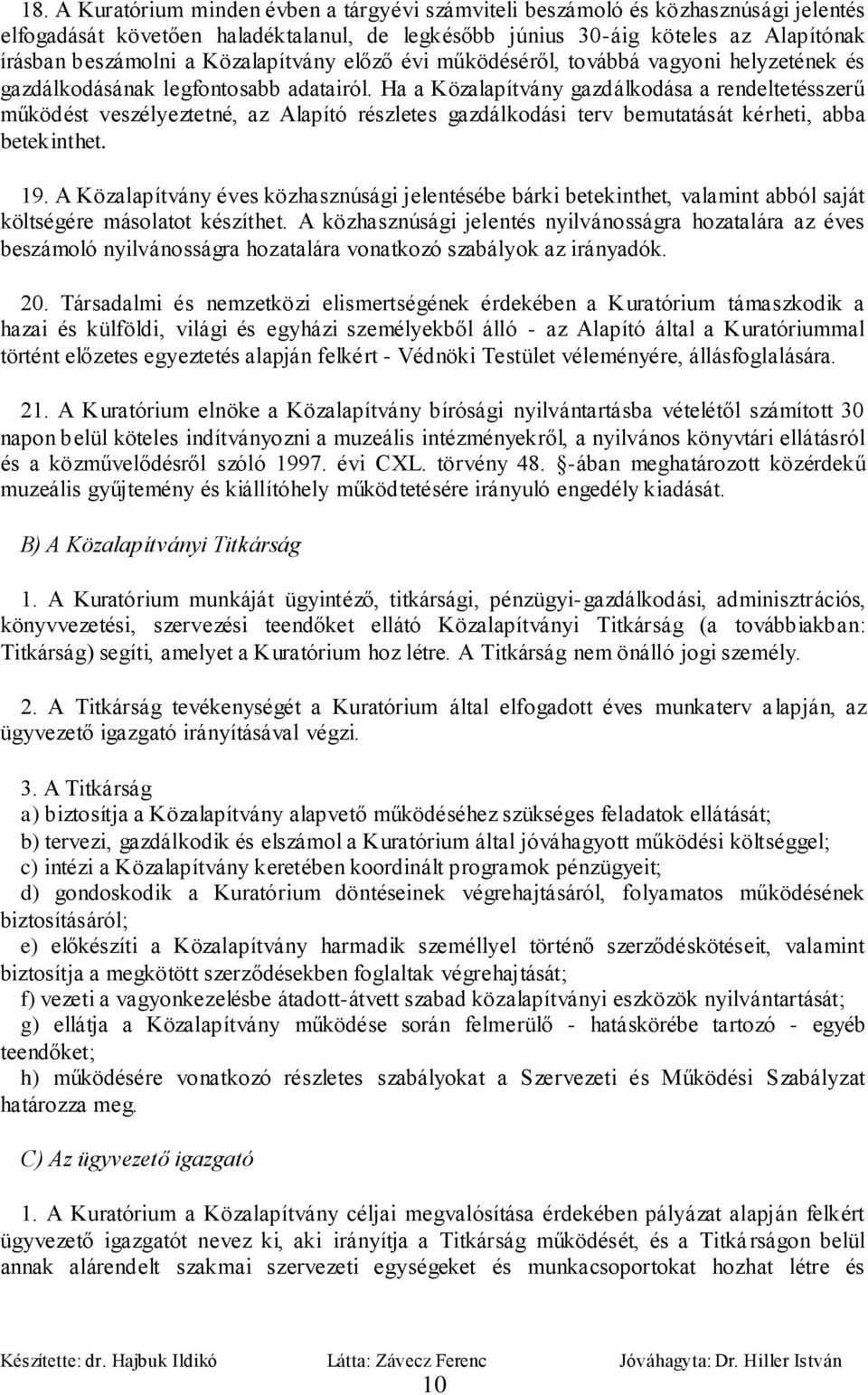 18. A Kuratórium minden évben a tárgyévi számviteli beszámoló és közhasznúsági jelentés elfogadását követően haladéktalanul, de legkésőbb június 30-áig köteles az Alapítónak írásban beszámolni a Közalapítvány előző évi működéséről, továbbá vagyoni helyzetének és gazdálkodásának legfontosabb adatairól. Ha a Közalapítvány gazdálkodása a rendeltetésszerű működést veszélyeztetné, az Alapító részletes gazdálkodási terv bemutatását kérheti, abba betekinthet.

19. A Közalapítvány éves közhasznúsági jelentésébe bárki betekinthet, valamint abból saját költségére másolatot készíthet. A közhasznúsági jelentés nyilvánosságra hozatalára az éves beszámoló nyilvánosságra hozatalára vonatkozó szabályok az irányadók.

20. Társadalmi és nemzetközi elismertségének érdekében a Kuratórium támaszkodik a hazai és külföldi, világi és egyházi személyekből álló - az Alapító által a Kuratóriummal történt előzetes egyeztetés alapján felkért - Védnöki Testület véleményére, állásfoglalására.

21. A Kuratórium elnöke a Közalapítvány bírósági nyilvántartásba vételétől számított 30 napon belül köteles indítványozni a muzeális intézményekről, a nyilvános könyvtári ellátásról és a közművelődésről szóló 1997. évi CXL. törvény 48. §-ában meghatározott közérdekű muzeális gyűjtemény és kiállítóhely működtetésére irányuló engedély kiadását.

B) A Közalapítványi Titkárság

1. A Kuratórium munkáját ügyintéző, titkársági, pénzügyi-gazdálkodási, adminisztrációs, könyvvezetési, szervezési teendőket ellátó Közalapítványi Titkárság (a továbbiakban: Titkárság) segíti, amelyet a Kuratórium hoz létre. A Titkárság nem önálló jogi személy.

2. A Titkárság tevékenységét a Kuratórium által elfogadott éves munkaterv alapján, az ügyvezető igazgató irányításával végzi.

3. A Titkárság
a) biztosítja a Közalapítvány alapvető működéséhez szükséges feladatok ellátását;
b) tervezi, gazdálkodik és elszámol a Kuratórium által jóváhagyott működési költséggel;
c) intézi a Közalapítvány keretében koordinált programok pénzügyeit;
d) gondoskodik a Kuratórium döntéseinek végrehajtásáról, folyamatos működésének biztosításáról;
e) előkészíti a Közalapítvány harmadik személlyel történő szerződéskötéseit, valamint biztosítja a megkötött szerződésekben foglaltak végrehajtását;
f) vezeti a vagyonkezelésbe átadott-átvett szabad közalapítványi eszközök nyilvántartását;
g) ellátja a Közalapítvány működése során felmerülő - hatáskörébe tartozó - egyéb teendőket;
h) működésére vonatkozó részletes szabályokat a Szervezeti és Működési Szabályzat határozza meg.

C) Az ügyvezető igazgató

1. A Kuratórium a Közalapítvány céljai megvalósítása érdekében pályázat alapján felkért ügyvezető igazgatót nevez ki, aki irányítja a Titkárság működését, és a Titkárságon belül annak alárendelt szakmai szervezeti egységeket és munkacsoportokat hozhat létre és

Készítette: dr. Hajbuk Ildikó Látta: Závecz Ferenc Jóváhagyta: Dr. Hiller István
10